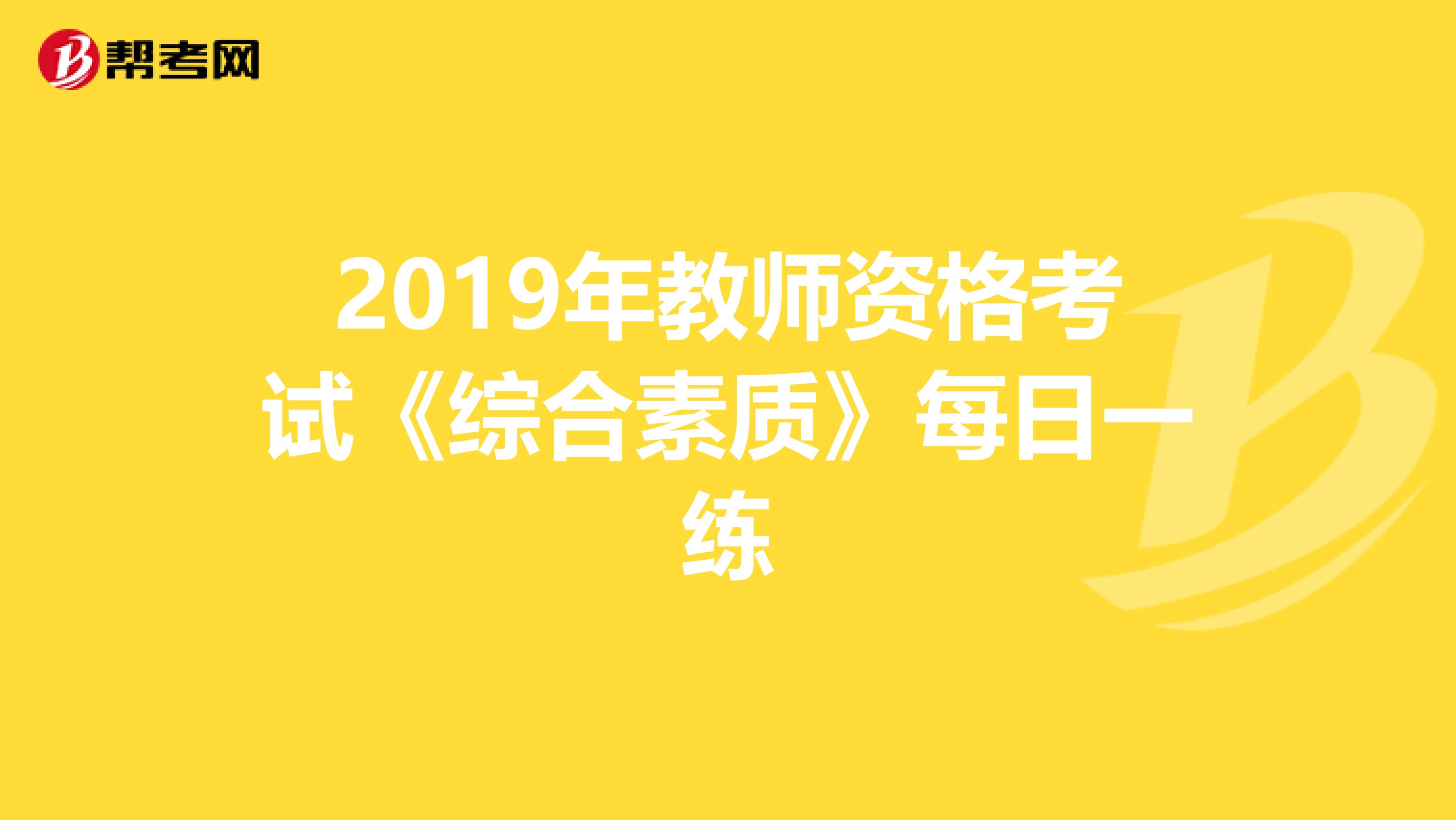 帮考网

2019年教师资格考试《综合素质》每日一练